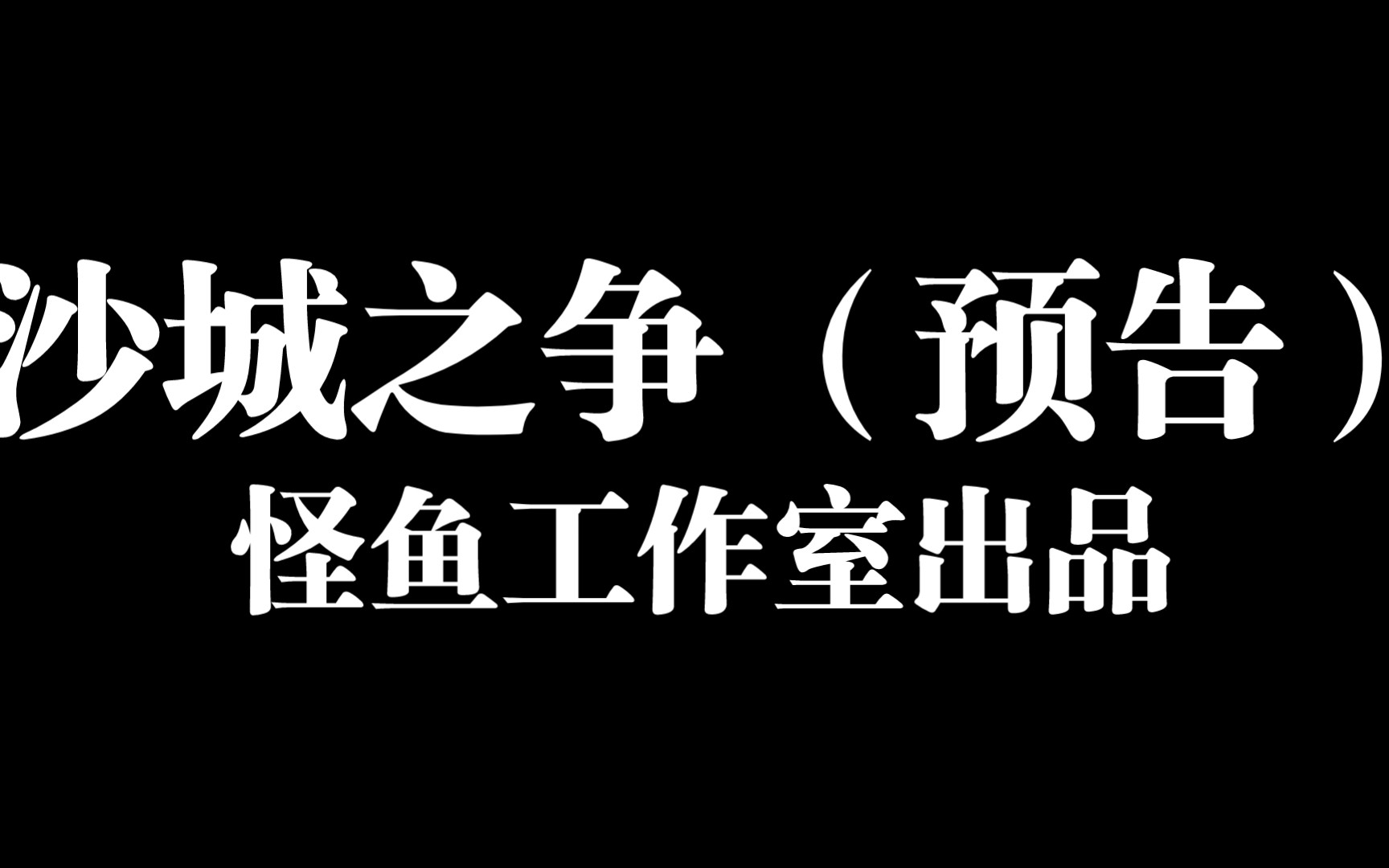 沙城之争（预告）
怪鱼工作室出品